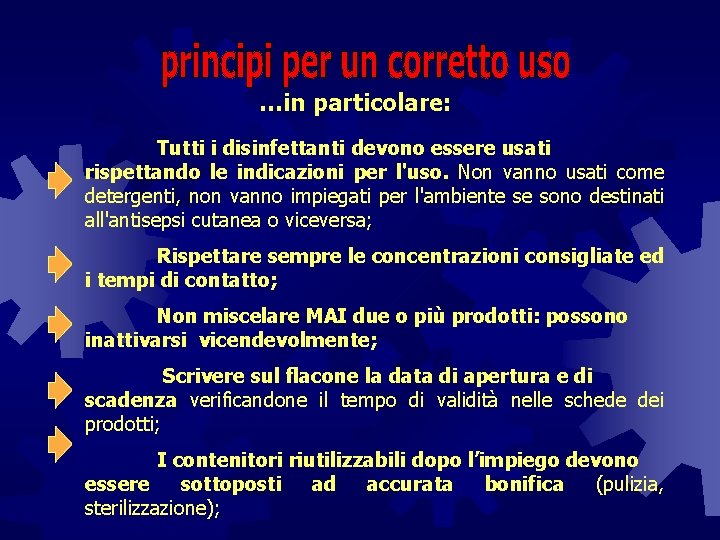 principi per un corretto uso

...in particolare:

Tutti i disinfettanti devono essere usati rispettando le indicazioni per l'uso. Non vanno usati come detergenti, non vanno impiegati per l'ambiente se sono destinati all'antisepsi cutanea o viceversa;

Rispettare sempre le concentrazioni consigliate ed i tempi di contatto;

Non miscelare MAI due o più prodotti: possono inattivarsi vicendevolmente;

Scrivere sul flacone la data di apertura e di scadenza verificandone il tempo di validità nelle schede dei prodotti;

I contenitori riutilizzabili dopo l'impiego devono essere sottoposti ad accurata bonifica (pulizia, sterilizzazione);